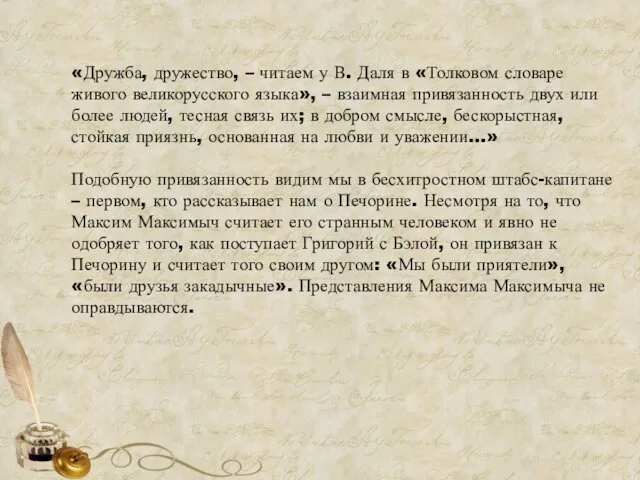 «Дружба, дружество, – читаем у В. Даля в «Толковом словаре живого великорусского языка», – взаимная привязанность двух или более людей, тесная связь их; в добром смысле, бескорыстная, стойкая приязнь, основанная на любви и уважении...»

Подобную привязанность видим мы в бесхитростном штабс-капитане – первом, кто рассказывает нам о Печорине. Несмотря на то, что Максим Максимыч считает его странным человеком и явно не одобряет того, как поступает Григорий с Бэлой, он привязан к Печорину и считает того своим другом: «Мы были приятели», «были друзья закадычные». Представления Максима Максимыча не оправдываются.